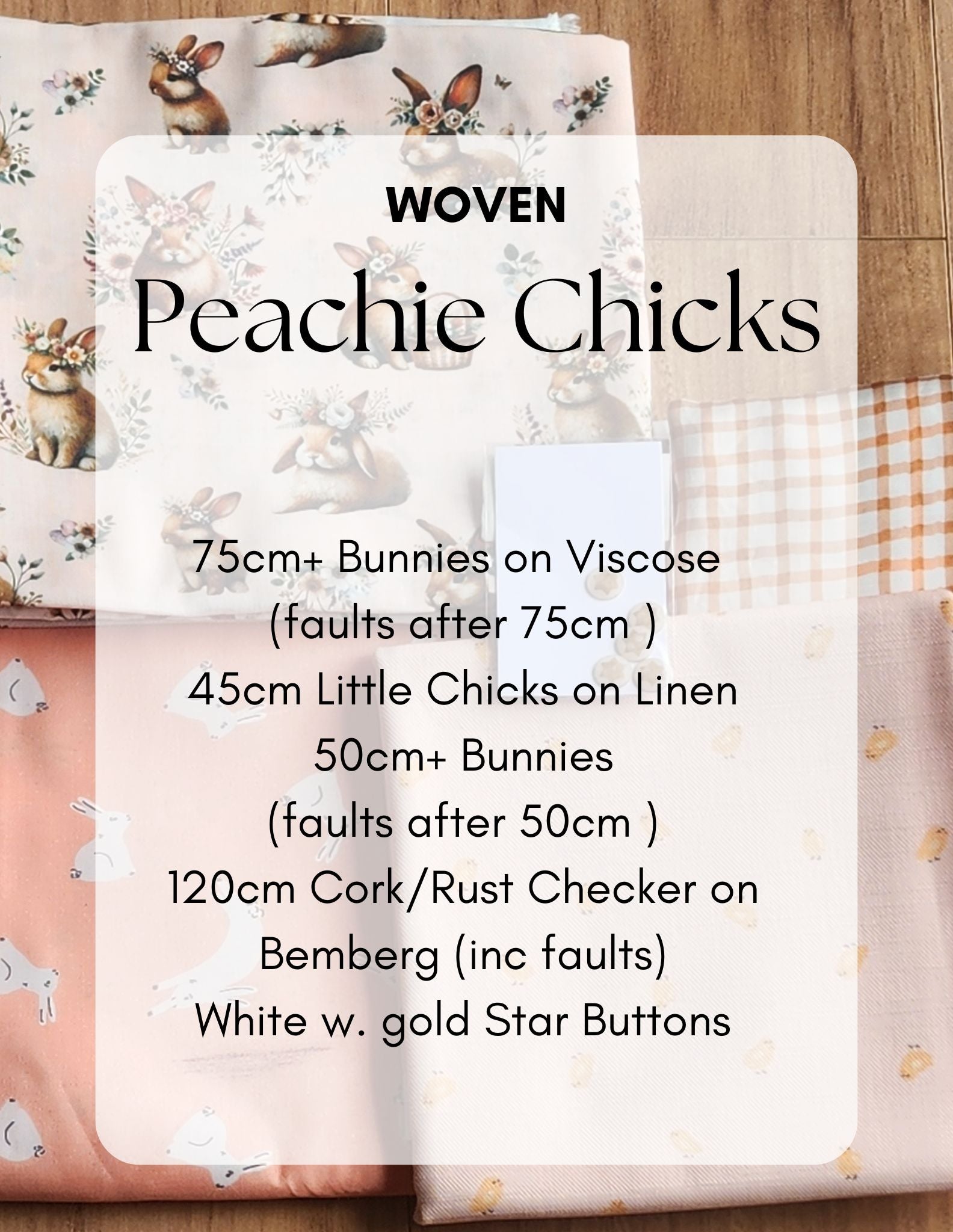 WOVEN

Peachie Chicks

75cm+ Bunnies on Viscose
(faults after 75cm )
45cm Little Chicks on Linen
50cm+ Bunnies
(faults after 50cm )
120cm Cork/Rust Checker on
Bemberg (inc faults)
White w. gold Star Buttons